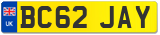 UK
BC62 JAY